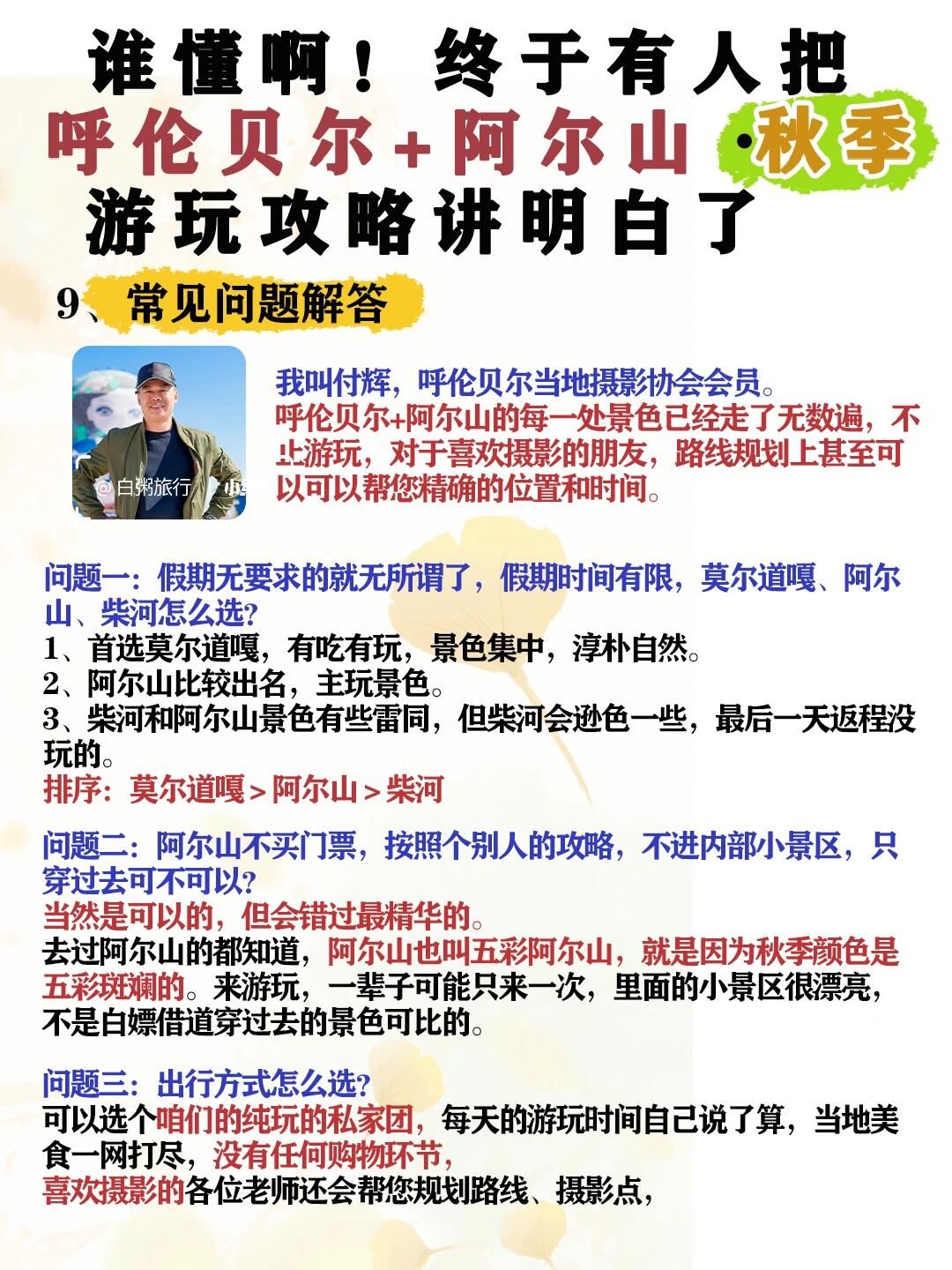 谁懂啊！终于有人把
呼伦贝尔+阿尔山·秋季
游玩攻略讲明白了

9、常见问题解答

@白粥旅行

我叫付辉，呼伦贝尔当地摄影协会会员。
呼伦贝尔+阿尔山的每一处景色已经走了无数遍，不止游玩，对于喜欢摄影的朋友，路线规划上甚至可以可以帮您精确的位置和时间。

问题一：假期无要求的就无所谓了，假期时间有限，莫尔道嘎、阿尔山、柴河怎么选?
1、首选莫尔道嘎，有吃有玩，景色集中，淳朴自然。
2、阿尔山比较出名，主玩景色。
3、柴河和阿尔山景色有些雷同，但柴河会逊色一些，最后一天返程没玩的。
排序：莫尔道嘎＞阿尔山＞柴河

问题二：阿尔山不买门票，按照个别人的攻略，不进内部小景区，只穿过去可不可以?
当然是可以的，但会错过最精华的。
去过阿尔山的都知道，阿尔山也叫五彩阿尔山，就是因为秋季颜色是五彩斑斓的。来游玩，一辈子可能只来一次，里面的小景区很漂亮，不是白嫖借道穿过去的景色可比的。

问题三：出行方式怎么选?
可以选个咱们的纯玩的私家团，每天的游玩时间自己说了算，当地美食一网打尽，没有任何购物环节，
喜欢摄影的各位老师还会帮您规划路线、摄影点，